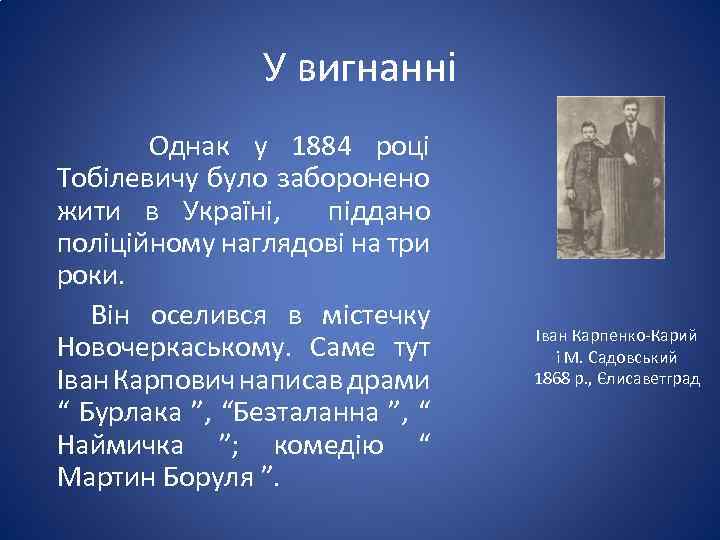 У вигнанні

Однак у 1884 році Тобілевичу було заборонено жити в Україні, піддано поліційному наглядові на три роки.

Він оселився в містечку Новочеркаському. Саме тут Іван Карпович написав драми “ Бурлака ”, “Безталанна ”, “ Наймичка ”; комедію “ Мартин Боруля ”.

Іван Карпенко-Карий і М. Садовський 1868 р., Єлисаветград